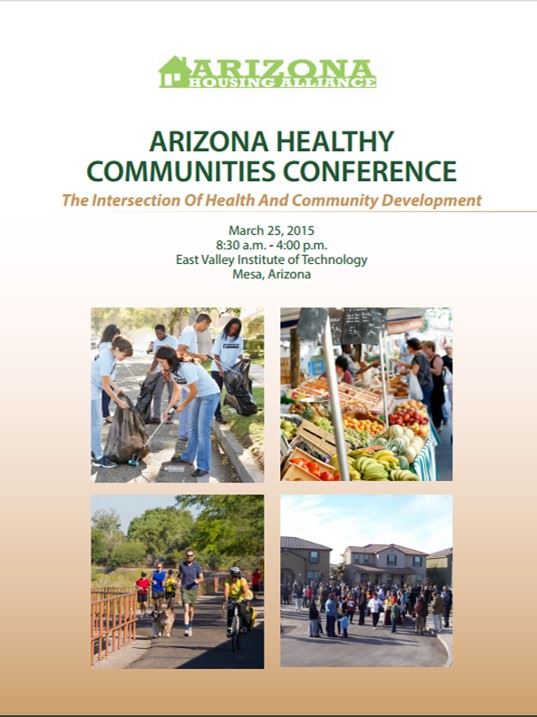 ARIZONA
HOUSING ALLIANCE

ARIZONA HEALTHY
COMMUNITIES CONFERENCE

The Intersection Of Health And Community Development

March 25, 2015
8:30 a.m. - 4:00 p.m.
East Valley Institute of Technology
Mesa, Arizona